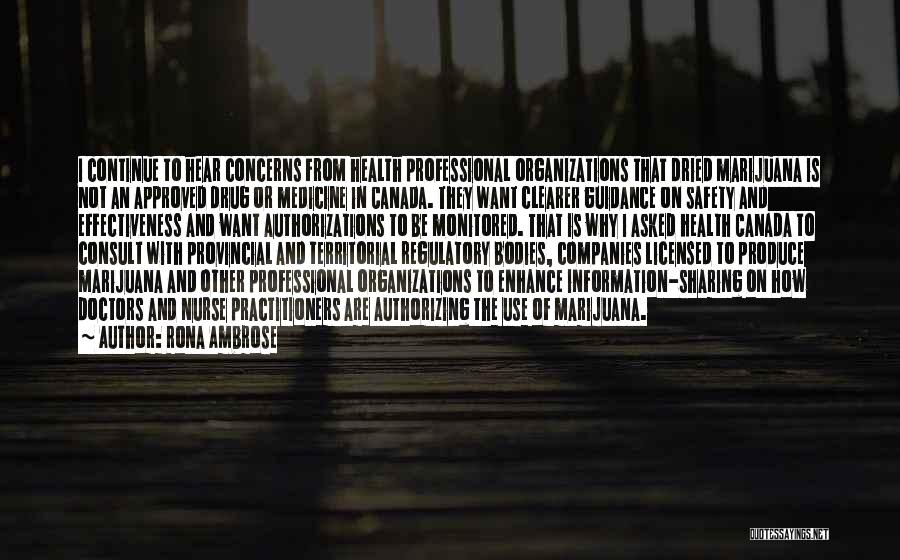 I CONTINUE TO HEAR CONCERNS FROM HEALTH PROFESSIONAL ORGANIZATIONS THAT DRIED MARIJUANA IS NOT AN APPROVED DRUG OR MEDICINE IN CANADA. THEY WANT CLEARER GUIDANCE ON SAFETY AND EFFECTIVENESS AND WANT AUTHORIZATIONS TO BE MONITORED. THAT IS WHY I ASKED HEALTH CANADA TO CONSULT WITH PROVINCIAL AND TERRITORIAL REGULATORY BODIES, COMPANIES LICENSED TO PRODUCE MARIJUANA AND OTHER PROFESSIONAL ORGANIZATIONS TO ENHANCE INFORMATION-SHARING ON HOW DOCTORS AND NURSE PRACTITIONERS ARE AUTHORIZING THE USE OF MARIJUANA.
~ AUTHOR: RONA AMBROSE

QUOTESSAYINGS.NET